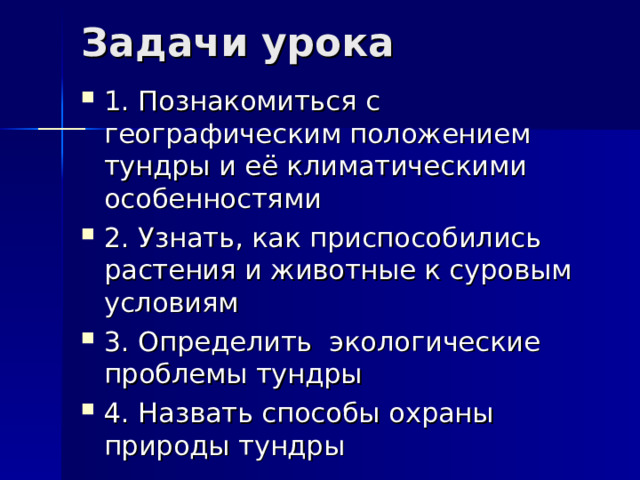 Задачи урока

1. Познакомиться с географическим положением тундры и её климатическими особенностями

2. Узнать, как приспособились растения и животные к суровым условиям

3. Определить  экологические проблемы тундры

4. Назвать способы охраны природы тундры